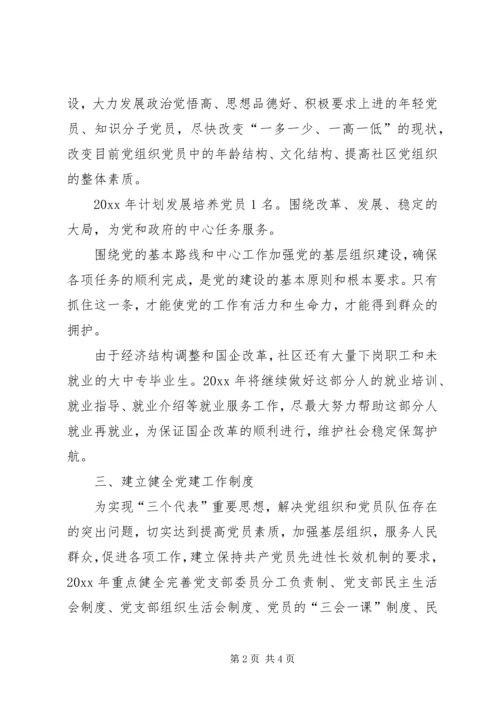 设，大力发展政治觉悟高、思想品德好、积极要求上进的年轻党员、知识分子党员，尽快改变“一多一少、一高一低”的现状，改变目前党组织党员中的年龄结构、文化结构、提高社区党组织的整体素质。

20xx 年计划发展培养党员 1 名。围绕改革、发展、稳定的大局，为党和政府的中心任务服务。

围绕党的基本路线和中心工作加强党的基层组织建设，确保各项任务的顺利完成，是党的建设的基本原则和根本要求。只有抓住这一条，才能使党的工作有活力和生命力，才能得到群众的拥护。

由于经济结构调整和国企改革，社区还有大量下岗职工和未就业的大中专毕业生。20xx 年将继续做好这部分人的就业培训、就业指导、就业介绍等就业服务工作，尽最大努力帮助这部分人就业再就业，为保证国企改革的顺利进行，维护社会稳定保驾护航。

三、建立健全党建工作制度

为实现“三个代表”重要思想，解决党组织和党员队伍存在的突出问题，切实达到提高党员素质，加强基层组织，服务人民群众，促进各项工作，建立保持共产党员先进性长效机制的要求，20xx 年重点健全完善党支部委员分工负责制、党支部民主生活会制度、党支部组织生活会制度、党员的“三会一课”制度、民

第 2 页 共 4 页